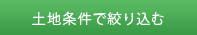 土地条件で絞り込む